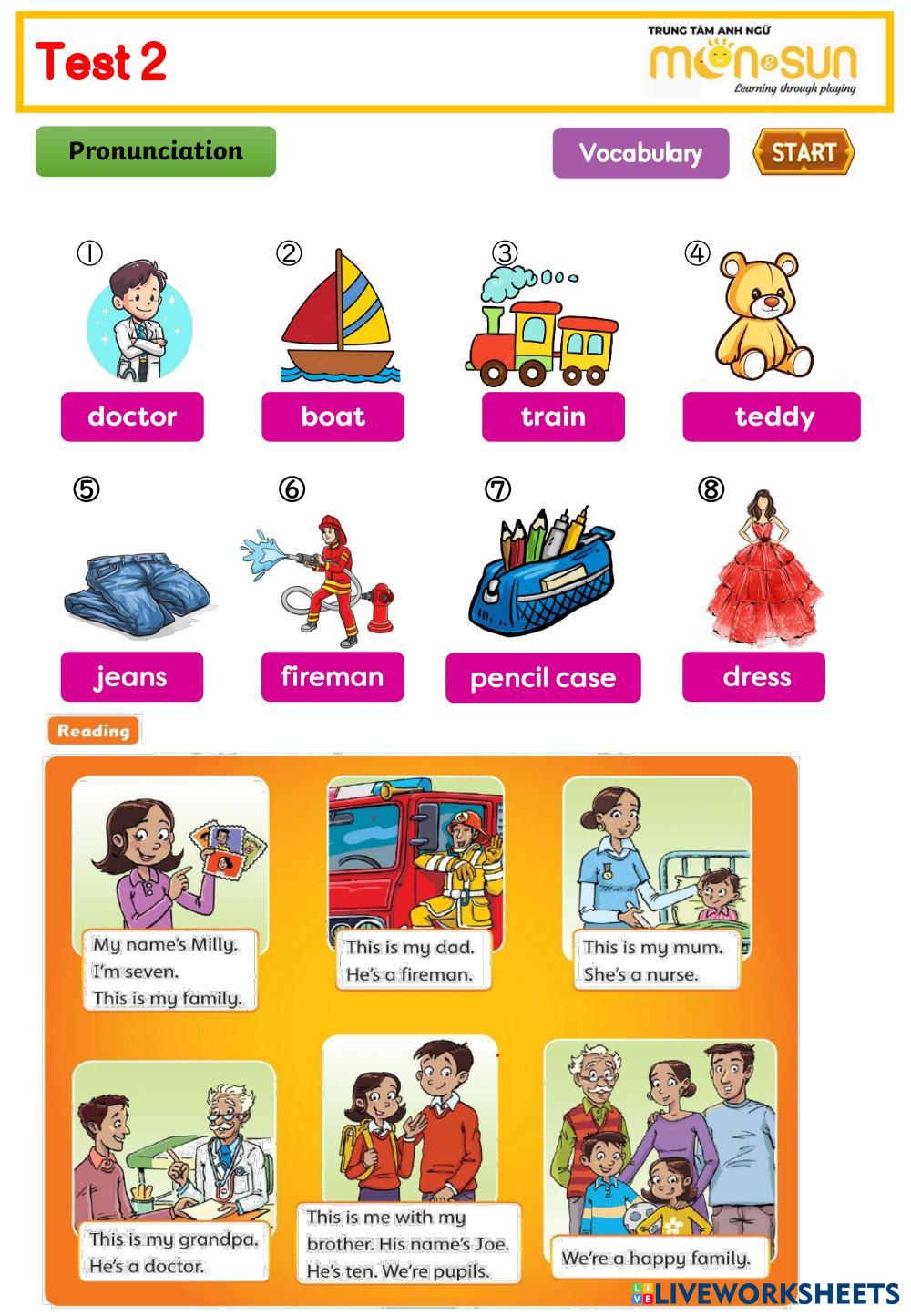 Test 2

TRUNG TÂM ANH NGỮ
moon&sun
Learning through playing

Pronunciation

Vocabulary

START

①
doctor

②
boat

③
train

④
teddy

⑤
jeans

⑥
fireman

⑦
pencil case

⑧
dress

Reading

My name's Milly. I'm seven. This is my family.

This is my dad. He's a fireman.

This is my mum. She's a nurse.

This is my grandpa. He's a doctor.

This is me with my brother. His name's Joe. He's ten. We're pupils.

We're a happy family.

LIVEWORKSHEETS